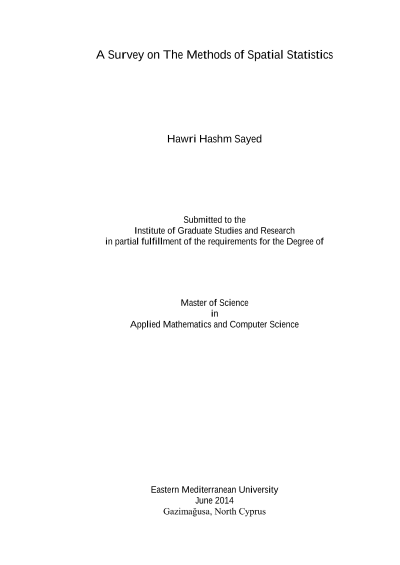 A Survey on The Methods of Spatial Statistics

Hawri Hashm Sayed

Submitted to the
Institute of Graduate Studies and Research
in partial fulfillment of the requirements for the Degree of

Master of Science
in
Applied Mathematics and Computer Science

Eastern Mediterranean University
June 2014
Gazimağusa, North Cyprus